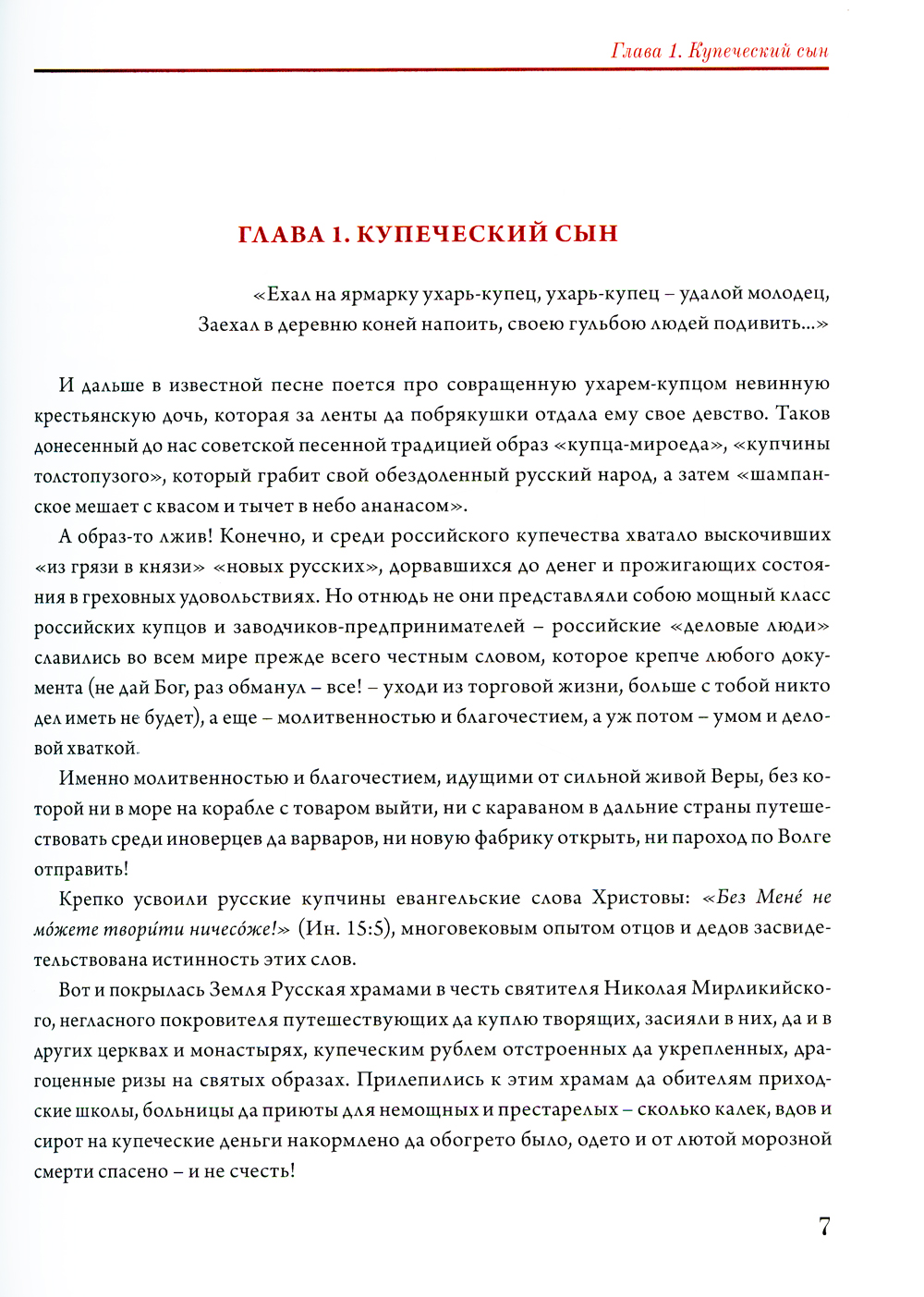 Глава 1. Купеческий сын

ГЛАВА 1. КУПЕЧЕСКИЙ СЫН

«Ехал на ярмарку ухарь-купец, ухарь-купец – удалой молодец,
Заехал в деревню коней напоить, своею гульбою людей подивить...»

И дальше в известной песне поется про совращенную ухарем-купцом невинную крестьянскую дочь, которая за ленты да побрякушки отдала ему свое девство. Таков донесенный до нас советской песенной традицией образ «купца-мироеда», «купчины толстопузого», который грабит свой обездоленный русский народ, а затем «шампанское мешает с квасом и тычет в небо ананасом».

А образ-то лжив! Конечно, и среди российского купечества хватало выскочивших «из грязи в князи» «новых русских», дорвавшихся до денег и прожигающих состояния в греховных удовольствиях. Но отнюдь не они представляли собою мощный класс российских купцов и заводчиков-предпринимателей – российские «деловые люди» славились во всем мире прежде всего честным словом, которое крепче любого документа (не дай Бог, раз обманул – все! – уходи из торговой жизни, больше с тобой никто дел иметь не будет), а еще – молитвенностью и благочестием, а уж потом – умом и деловой хваткой.

Именно молитвенностью и благочестием, идущими от сильной живой Веры, без которой ни в море на корабле с товаром выйти, ни с караваном в дальние страны путешествовать среди иноверцев да варваров, ни новую фабрику открыть, ни пароход по Волге отправить!

Крепко усвоили русские купчины евангельские слова Христовы: «Без Мене́ не мо́жете твори́ти ничесо́же!» (Ин. 15:5), многовековым опытом отцов и дедов засвидетельствована истинность этих слов.

Вот и покрылась Земля Русская храмами в честь святителя Николая Мирликийского, негласного покровителя путешествующих да куплю творящих, засияли в них, да и в других церквах и монастырях, купеческим рублем отстроенных да укрепленных, драгоценные ризы на святых образах. Прилепились к этим храмам да обителям приходские школы, больницы да приюты для немощных и престарелых – сколько калек, вдов и сирот на купеческие деньги накормлено да обогрето было, одето и от лютой морозной смерти спасено – и не счесть!

7